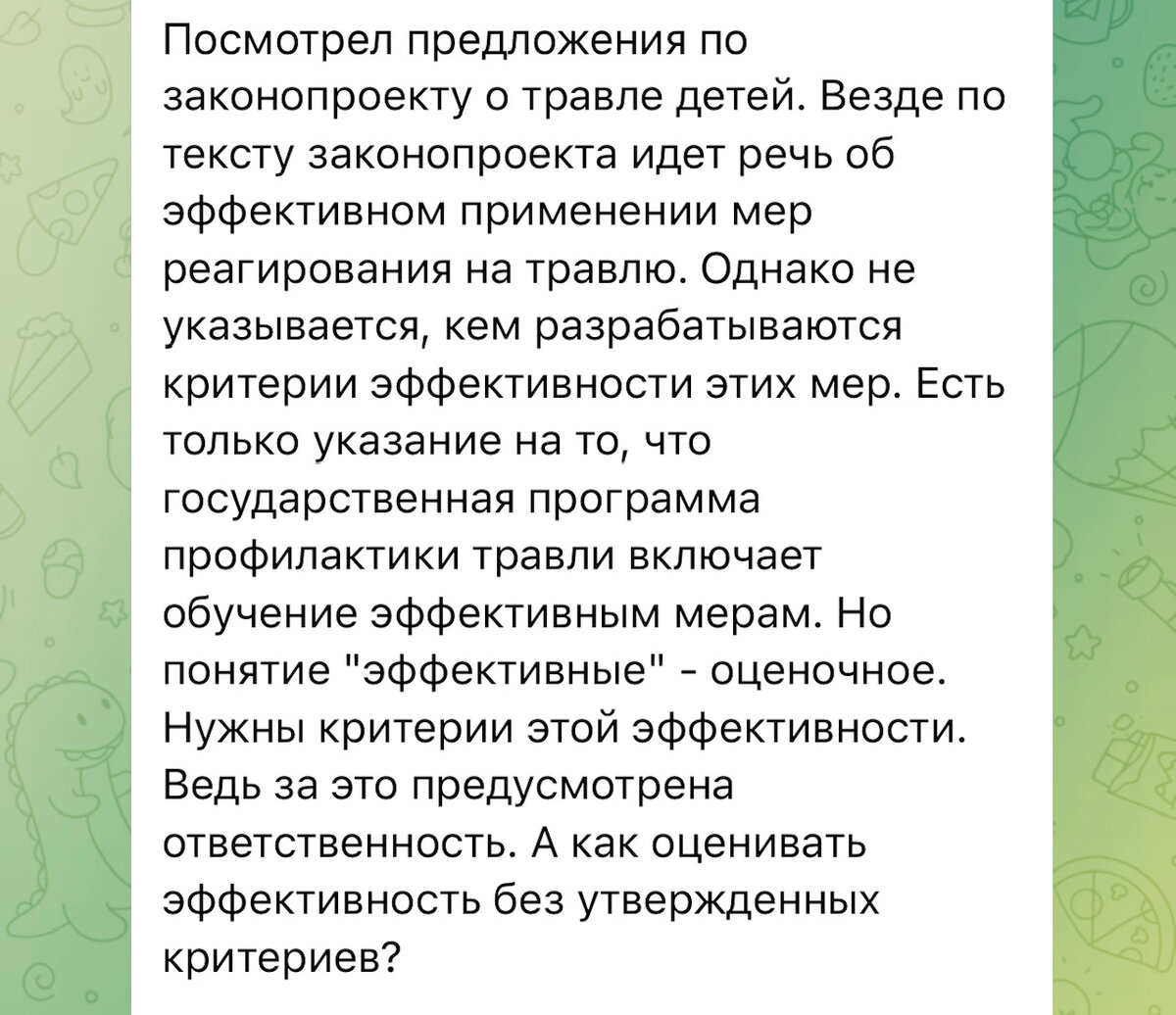 Посмотрел предложения по законопроекту о травле детей. Везде по тексту законопроекта идет речь об эффективном применении мер реагирования на травлю. Однако не указывается, кем разрабатываются критерии эффективности этих мер. Есть только указание на то, что государственная программа профилактики травли включает обучение эффективным мерам. Но понятие "эффективные" - оценочное. Нужны критерии этой эффективности. Ведь за это предусмотрена ответственность. А как оценивать эффективность без утвержденных критериев?